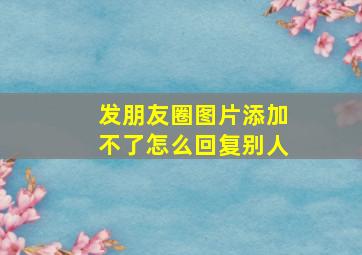 发朋友圈图片添加不了怎么回复别人